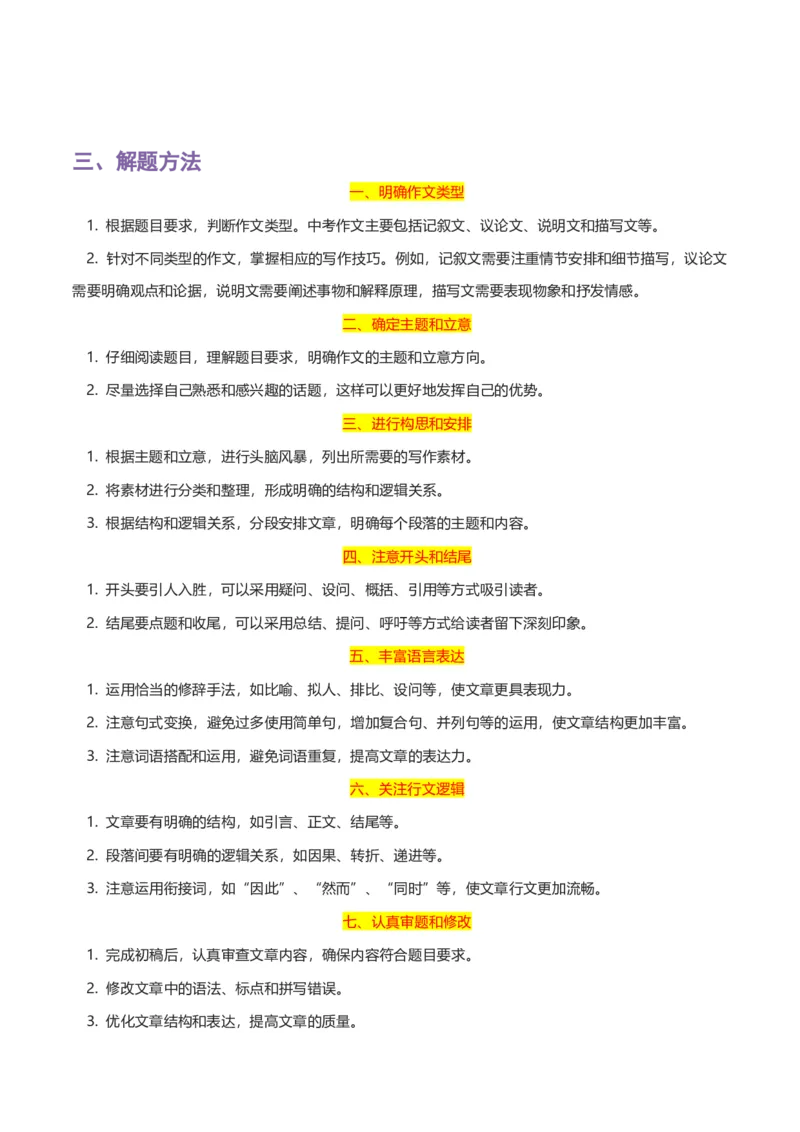 三、解题方法

一、明确作文类型

1. 根据题目要求，判断作文类型。中考作文主要包括记叙文、议论文、说明文和描写文等。

2. 针对不同类型的作文，掌握相应的写作技巧。例如，记叙文需要注重情节安排和细节描写，议论文需要明确观点和论据，说明文需要阐述事物和解释原理，描写文需要表现物象和抒发情感。

二、确定主题和立意

1. 仔细阅读题目，理解题目要求，明确作文的主题和立意方向。

2. 尽量选择自己熟悉和感兴趣的话题，这样可以更好地发挥自己的优势。

三、进行构思和安排

1. 根据主题和立意，进行头脑风暴，列出所需要的写作素材。

2. 将素材进行分类和整理，形成明确的结构和逻辑关系。

3. 根据结构和逻辑关系，分段安排文章，明确每个段落的主题和内容。

四、注意开头和结尾

1. 开头要引人入胜，可以采用疑问、设问、概括、引用等方式吸引读者。

2. 结尾要点题和收尾，可以采用总结、提问、呼吁等方式给读者留下深刻印象。

五、丰富语言表达

1. 运用恰当的修辞手法，如比喻、拟人、排比、设问等，使文章更具表现力。

2. 注意句式变换，避免过多使用简单句，增加复合句、并列句等的运用，使文章结构更加丰富。

3. 注意词语搭配和运用，避免词语重复，提高文章的表达力。

六、关注行文逻辑

1. 文章要有明确的结构，如引言、正文、结尾等。

2. 段落间要有明确的逻辑关系，如因果、转折、递进等。

3. 注意运用衔接词，如“因此”、“然而”、“同时”等，使文章行文更加流畅。

七、认真审题和修改

1. 完成初稿后，认真审查文章内容，确保内容符合题目要求。

2. 修改文章中的语法、标点和拼写错误。

3. 优化文章结构和表达，提高文章的质量。